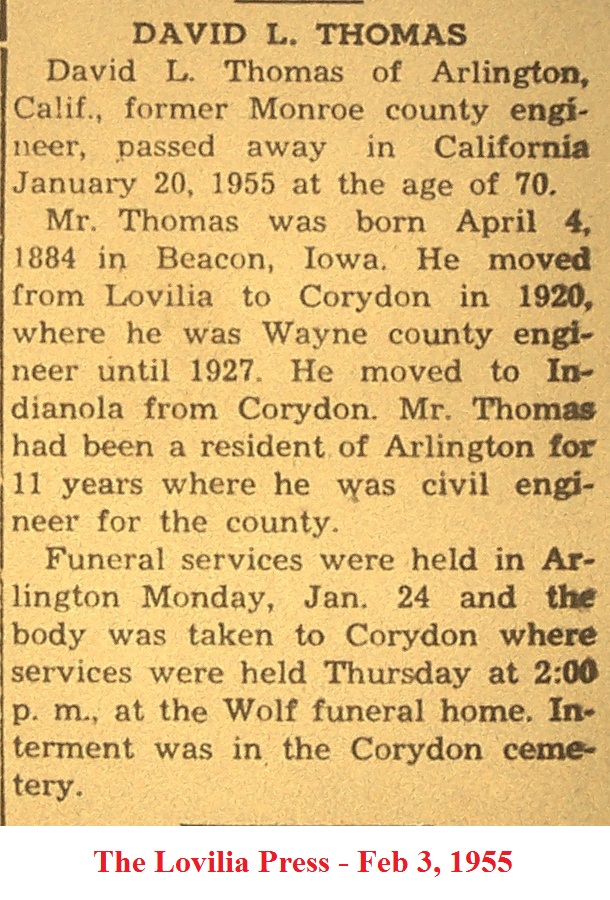 DAVID L. THOMAS

David L. Thomas of Arlington, Calif., former Monroe county engineer, passed away in California January 20, 1955 at the age of 70.

Mr. Thomas was born April 4, 1884 in Beacon, Iowa. He moved from Lovilia to Corydon in 1920, where he was Wayne county engineer until 1927. He moved to Indianola from Corydon. Mr. Thomas had been a resident of Arlington for 11 years where he was civil engineer for the county.

Funeral services were held in Arlington Monday, Jan. 24 and the body was taken to Corydon where services were held Thursday at 2:00 p. m., at the Wolf funeral home. Interment was in the Corydon cemetery.

The Lovilia Press - Feb 3, 1955